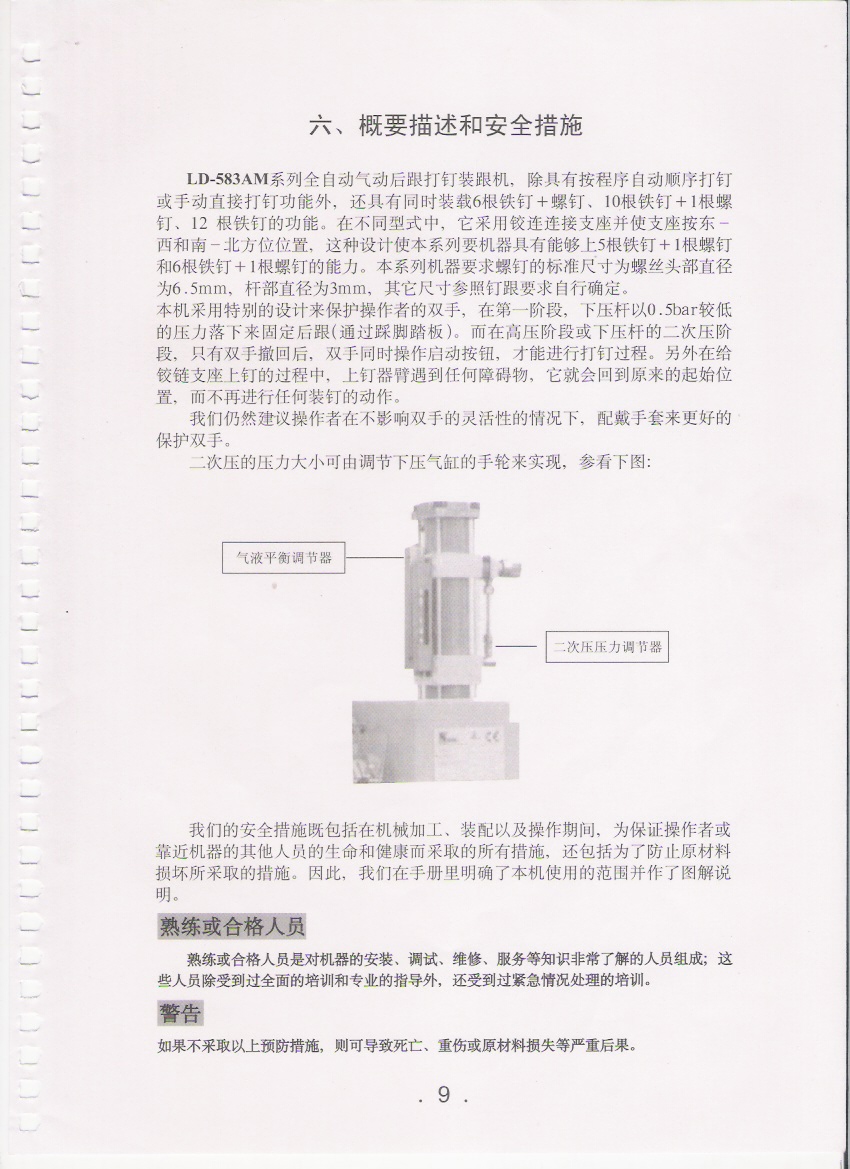 六、概要描述和安全措施

LD-583AM系列全自动气动后跟打钉装跟机，除具有按程序自动顺序打钉或手动直接打钉功能外，还具有同时装载6根铁钉＋螺钉、10根铁钉＋1根螺钉、12 根铁钉的功能。在不同型式中，它采用铰连连接支座并使支座按东－西和南－北方位位置，这种设计使本系列要机器具有能够上5根铁钉＋1根螺钉和6根铁钉＋1根螺钉的能力。本系列机器要求螺钉的标准尺寸为螺丝头部直径为6.5mm，杆部直径为3mm，其它尺寸参照钉跟要求自行确定。
本机采用特别的设计来保护操作者的双手，在第一阶段，下压杆以0.5bar较低的压力落下来固定后跟(通过踩脚踏板)。而在高压阶段或下压杆的二次压阶段，只有双手撤回后，双手同时操作启动按钮，才能进行打钉过程。另外在给铰链支座上钉的过程中，上钉器臂遇到任何障碍物，它就会回到原来的起始位置，而不再进行任何装钉的动作。
我们仍然建议操作者在不影响双手的灵活性的情况下，配戴手套来更好的保护双手。
二次压的压力大小可由调节下压气缸的手轮来实现，参看下图:

气液平衡调节器

二次压压力调节器

我们的安全措施既包括在机械加工、装配以及操作期间，为保证操作者或靠近机器的其他人员的生命和健康而采取的所有措施，还包括为了防止原材料损坏所采取的措施。因此，我们在手册里明确了本机使用的范围并作了图解说明。

熟练或合格人员

熟练或合格人员是对机器的安装、调试、维修、服务等知识非常了解的人员组成；这些人员除受到过全面的培训和专业的指导外，还受到过紧急情况处理的培训。

警告

如果不采取以上预防措施，则可导致死亡、重伤或原材料损失等严重后果。

. 9 .